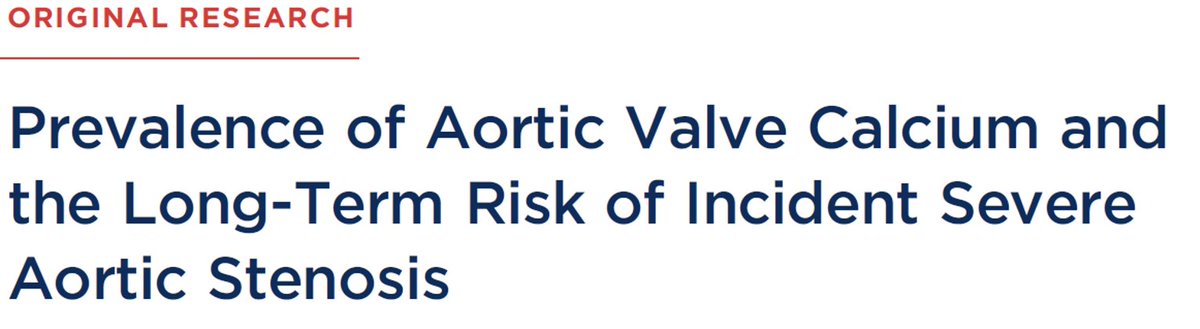 ORIGINAL RESEARCH

Prevalence of Aortic Valve Calcium and the Long-Term Risk of Incident Severe Aortic Stenosis